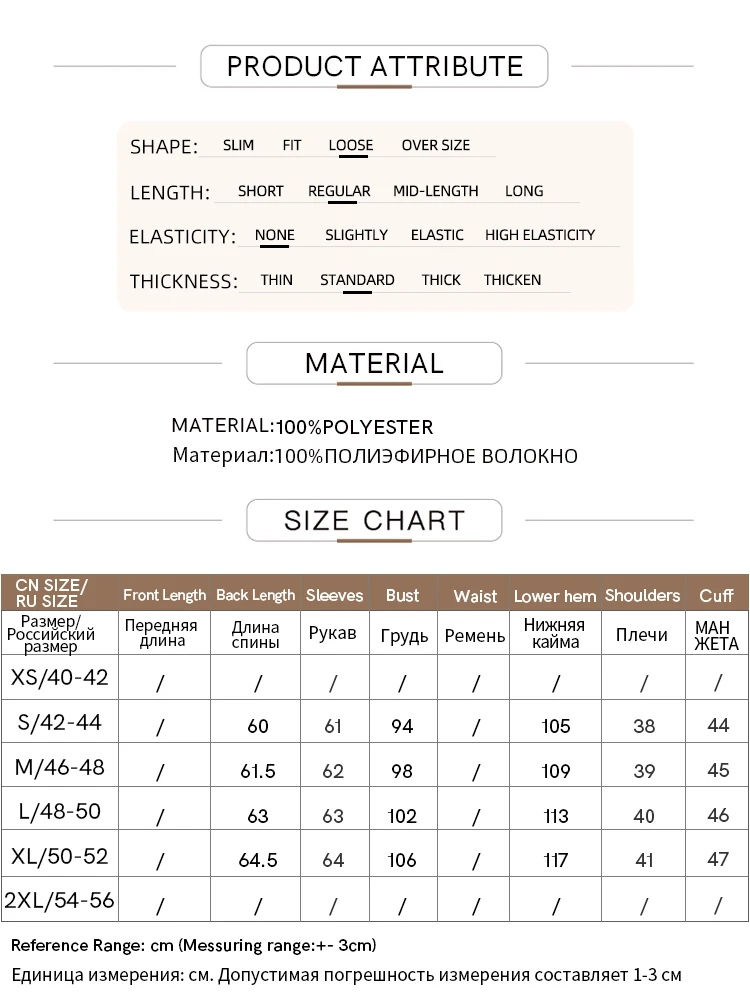 PRODUCT ATTRIBUTE

SHAPE: SLIM FIT LOOSE OVER SIZE

LENGTH: SHORT REGULAR MID-LENGTH LONG

ELASTICITY: NONE SLIGHTLY ELASTIC HIGH ELASTICITY

THICKNESS: THIN STANDARD THICK THICKEN

MATERIAL

MATERIAL:100%POLYESTER
Материал:100%ПОЛИЭФИРНОЕ ВОЛОКНО

SIZE CHART

| CN SIZE/ RU SIZE | Front Length | Back Length | Sleeves | Bust | Waist | Lower hem | Shoulders | Cuff |
|---|---|---|---|---|---|---|---|---|
| Размер/ Российский размер | Передняя длина | Длина спины | Рукав | Грудь | Ремень | Нижняя кайма | Плечи | МАН ЖЕТА |
| XS/40-42 | / | / | / | / | / | / | / | / |
| S/42-44 | / | 60 | 61 | 94 | / | 105 | 38 | 44 |
| M/46-48 | / | 61.5 | 62 | 98 | / | 109 | 39 | 45 |
| L/48-50 | / | 63 | 63 | 102 | / | 113 | 40 | 46 |
| XL/50-52 | / | 64.5 | 64 | 106 | / | 117 | 41 | 47 |
| 2XL/54-56 | / | / | / | / | / | / | / | / |

Reference Range: cm (Messuring range:+- 3cm)
Единица измерения: см. Допустимая погрешность измерения составляет 1-3 см